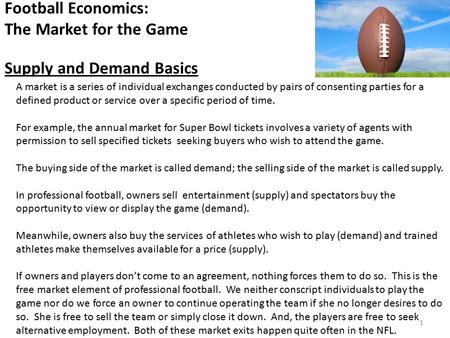 Football Economics:
The Market for the Game

Supply and Demand Basics

A market is a series of individual exchanges conducted by pairs of consenting parties for a defined product or service over a specific period of time.

For example, the annual market for Super Bowl tickets involves a variety of agents with permission to sell specified tickets seeking buyers who wish to attend the game.

The buying side of the market is called demand; the selling side of the market is called supply.

In professional football, owners sell entertainment (supply) and spectators buy the opportunity to view or display the game (demand).

Meanwhile, owners also buy the services of athletes who wish to play (demand) and trained athletes make themselves available for a price (supply).

If owners and players don't come to an agreement, nothing forces them to do so. This is the free market element of professional football. We neither conscript individuals to play the game nor do we force an owner to continue operating the team if she no longer desires to do so. She is free to sell the team or simply close it down. And, the players are free to seek alternative employment. Both of these market exits happen quite often in the NFL.

1